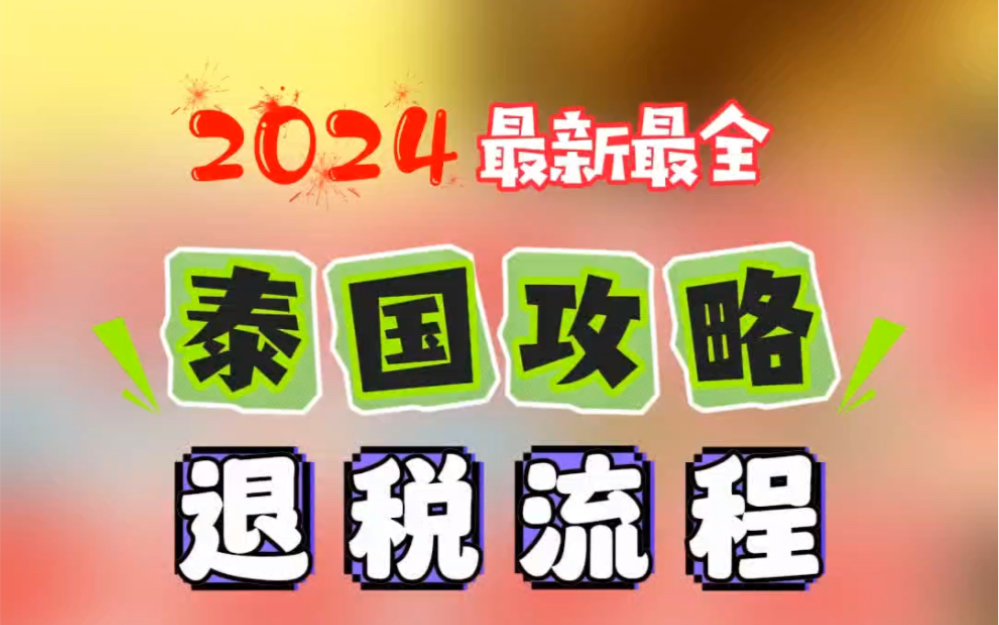 2024 最新最全

泰国攻略

退税流程